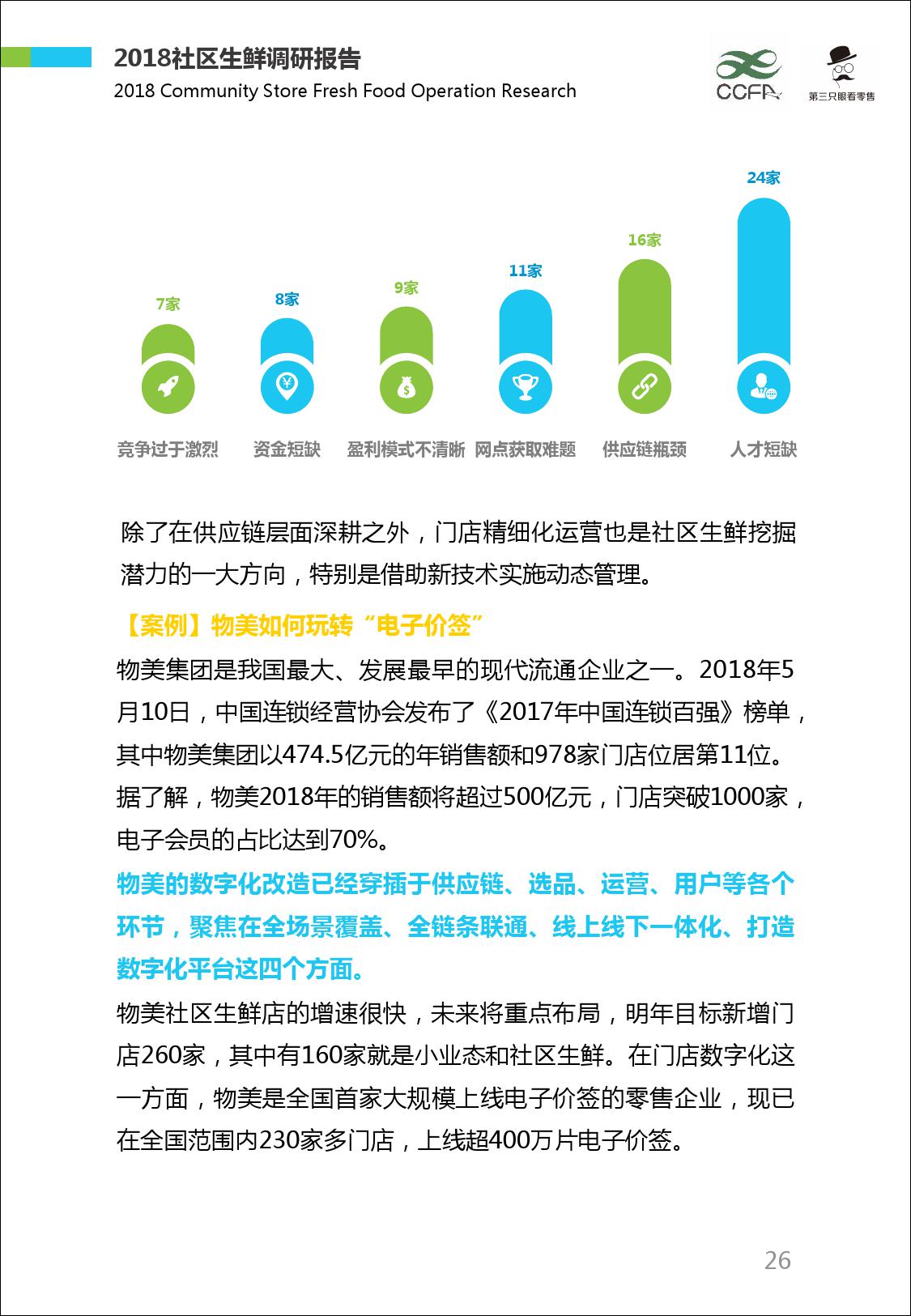 2018社区生鲜调研报告
2018 Community Store Fresh Food Operation Research

CCFA

第三只眼看零售

7家
8家
9家
11家
16家
24家

竞争过于激烈
资金短缺
盈利模式不清晰
网点获取难题
供应链瓶颈
人才短缺

除了在供应链层面深耕之外，门店精细化运营也是社区生鲜挖掘潜力的一大方向，特别是借助新技术实施动态管理。

【案例】物美如何玩转“电子价签”

物美集团是我国最大、发展最早的现代流通企业之一。2018年5月10日，中国连锁经营协会发布了《2017年中国连锁百强》榜单，其中物美集团以474.5亿元的年销售额和978家门店位居第11位。据了解，物美2018年的销售额将超过500亿元，门店突破1000家，电子会员的占比达到70%。

物美的数字化改造已经穿插于供应链、选品、运营、用户等各个环节，聚焦在全场景覆盖、全链条联通、线上线下一体化、打造数字化平台这四个方面。

物美社区生鲜店的增速很快，未来将重点布局，明年目标新增门店260家，其中有160家就是小业态和社区生鲜。在门店数字化这一方面，物美是全国首家大规模上线电子价签的零售企业，现已在全国范围内230家多门店，上线超400万片电子价签。

26